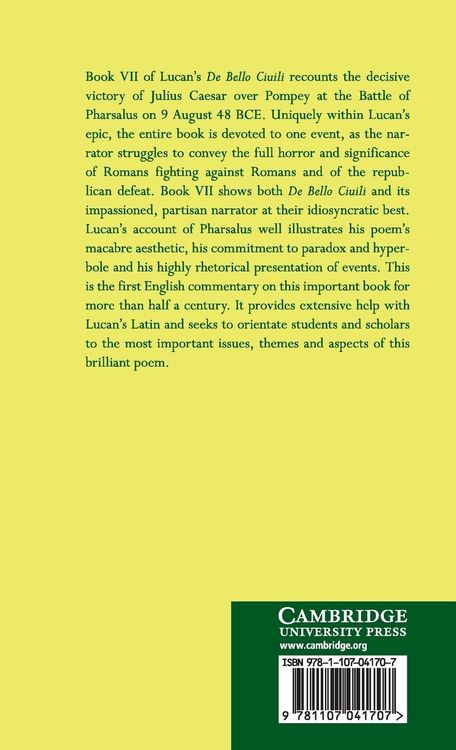 Book VII of Lucan's De Bello Ciuili recounts the decisive victory of Julius Caesar over Pompey at the Battle of Pharsalus on 9 August 48 BCE. Uniquely within Lucan's epic, the entire book is devoted to one event, as the narrator struggles to convey the full horror and significance of Romans fighting against Romans and of the republican defeat. Book VII shows both De Bello Ciuili and its impassioned, partisan narrator at their idiosyncratic best. Lucan's account of Pharsalus well illustrates his poem's macabre aesthetic, his commitment to paradox and hyperbole and his highly rhetorical presentation of events. This is the first English commentary on this important book for more than half a century. It provides extensive help with Lucan's Latin and seeks to orientate students and scholars to the most important issues, themes and aspects of this brilliant poem.

CAMBRIDGE
UNIVERSITY PRESS
www.cambridge.org

ISBN 978-1-107-04170-7

9 781107 041707 >